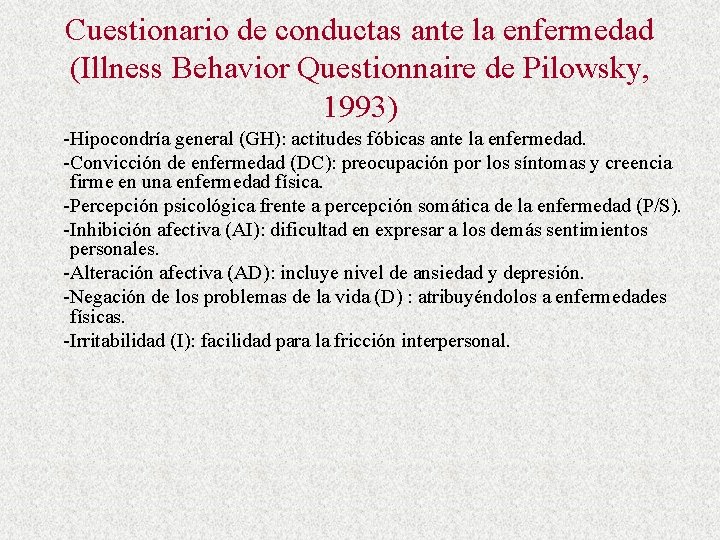 Cuestionario de conductas ante la enfermedad (Illness Behavior Questionnaire de Pilowsky, 1993)

-Hipocondría general (GH): actitudes fóbicas ante la enfermedad.

-Convicción de enfermedad (DC): preocupación por los síntomas y creencia firme en una enfermedad física.

-Percepción psicológica frente a percepción somática de la enfermedad (P/S).

-Inhibición afectiva (AI): dificultad en expresar a los demás sentimientos personales.

-Alteración afectiva (AD): incluye nivel de ansiedad y depresión.

-Negación de los problemas de la vida (D) : atribuyéndolos a enfermedades físicas.

-Irritabilidad (I): facilidad para la fricción interpersonal.